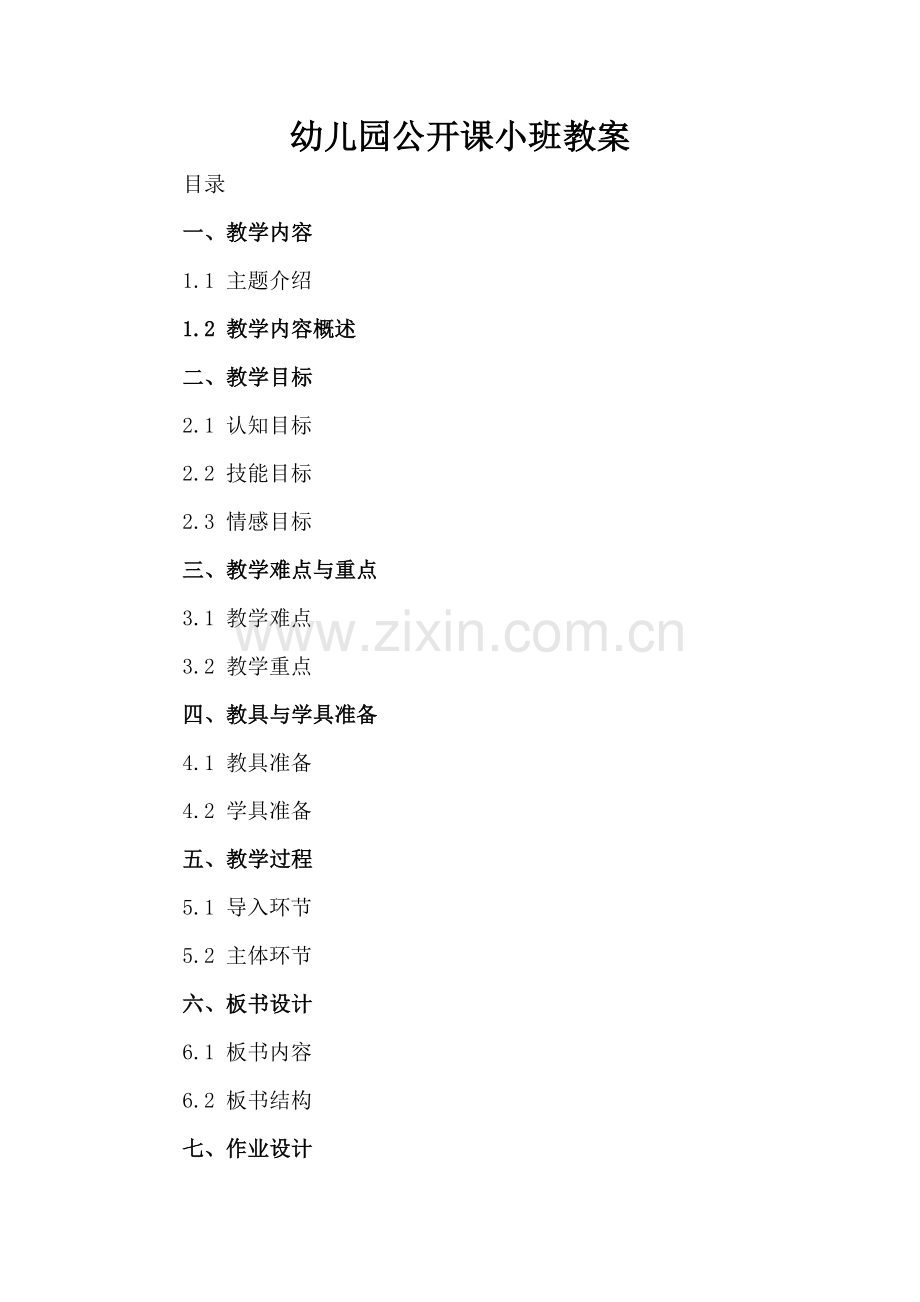 幼儿园公开课小班教案

目录

一、教学内容

1.1 主题介绍

1.2 教学内容概述

二、教学目标

2.1 认知目标

2.2 技能目标

2.3 情感目标

三、教学难点与重点

3.1 教学难点

3.2 教学重点

四、教具与学具准备

4.1 教具准备

4.2 学具准备

五、教学过程

5.1 导入环节

5.2 主体环节

六、板书设计

6.1 板书内容

6.2 板书结构

七、作业设计

www.zixin.com.cn